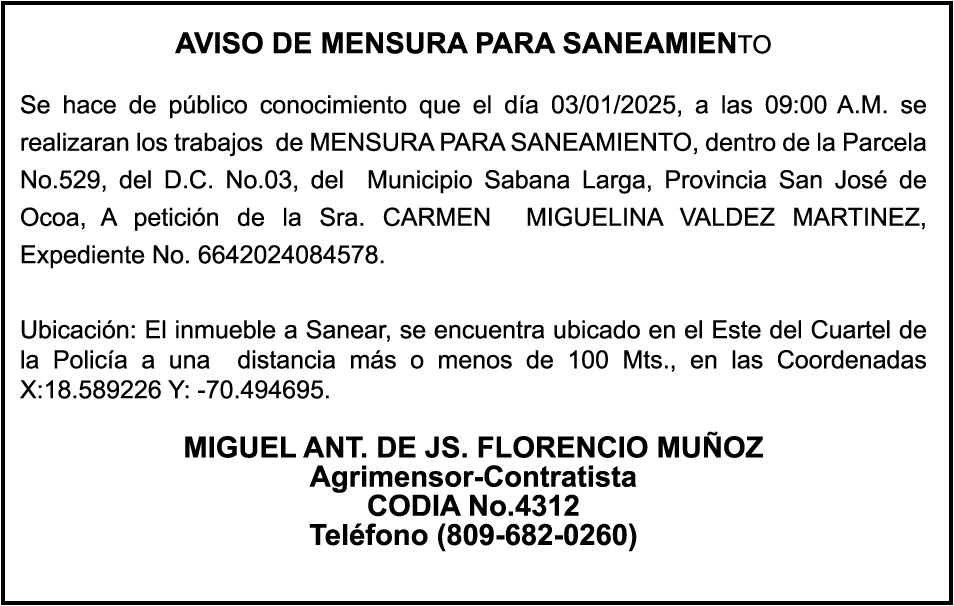 AVISO DE MENSURA PARA SANEAMIENTO

Se hace de público conocimiento que el día 03/01/2025, a las 09:00 A.M. se realizaran los trabajos de MENSURA PARA SANEAMIENTO, dentro de la Parcela No.529, del D.C. No.03, del Municipio Sabana Larga, Provincia San José de Ocoa, A petición de la Sra. CARMEN MIGUELINA VALDEZ MARTINEZ, Expediente No. 6642024084578.

Ubicación: El inmueble a Sanear, se encuentra ubicado en el Este del Cuartel de la Policía a una distancia más o menos de 100 Mts., en las Coordenadas X:18.589226 Y: -70.494695.

MIGUEL ANT. DE JS. FLORENCIO MUÑOZ
Agrimensor-Contratista
CODIA No.4312
Teléfono (809-682-0260)